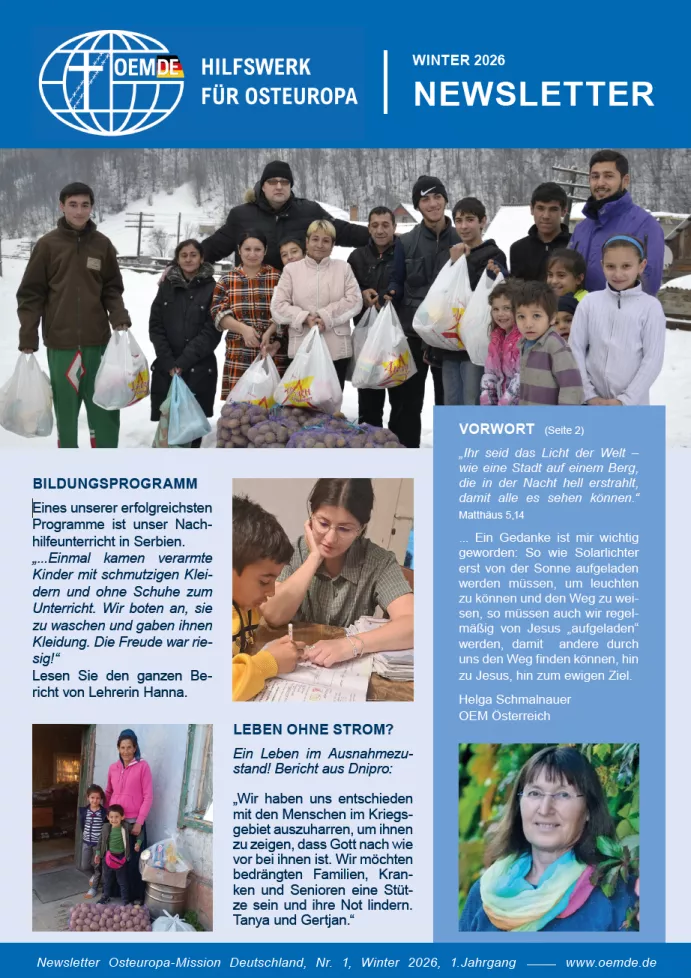 OEMDE

HILFSWERK FÜR OSTEUROPA

WINTER 2026

NEWSLETTER

BILDUNGSPROGRAMM

Eines unserer erfolgreichsten Programme ist unser Nachhilfeunterricht in Serbien. „...Einmal kamen verarmte Kinder mit schmutzigen Kleidern und ohne Schuhe zum Unterricht. Wir boten an, sie zu waschen und gaben ihnen Kleidung. Die Freude war riesig!“
Lesen Sie den ganzen Bericht von Lehrerin Hanna.

LEBEN OHNE STROM?

Ein Leben im Ausnahmezustand! Bericht aus Dnipro:

„Wir haben uns entschieden mit den Menschen im Kriegsgebiet auszuharren, um ihnen zu zeigen, dass Gott nach wie vor bei ihnen ist. Wir möchten bedrängten Familien, Kranken und Senioren eine Stütze sein und ihre Not lindern. Tanya und Gertjan.“

VORWORT (Seite 2)

„Ihr seid das Licht der Welt – wie eine Stadt auf einem Berg, die in der Nacht hell erstrahlt, damit alle es sehen können.“
Matthäus 5,14

... Ein Gedanke ist mir wichtig geworden: So wie Solarlichter erst von der Sonne aufgeladen werden müssen, um leuchten zu können und den Weg zu weisen, so müssen auch wir regelmäßig von Jesus „aufgeladen“ werden, damit andere durch uns den Weg finden können, hin zu Jesus, hin zum ewigen Ziel.

Helga Schmalnauer
OEM Österreich

Newsletter Osteuropa-Mission Deutschland, Nr. 1, Winter 2026, 1.Jahrgang —— www.oemde.de